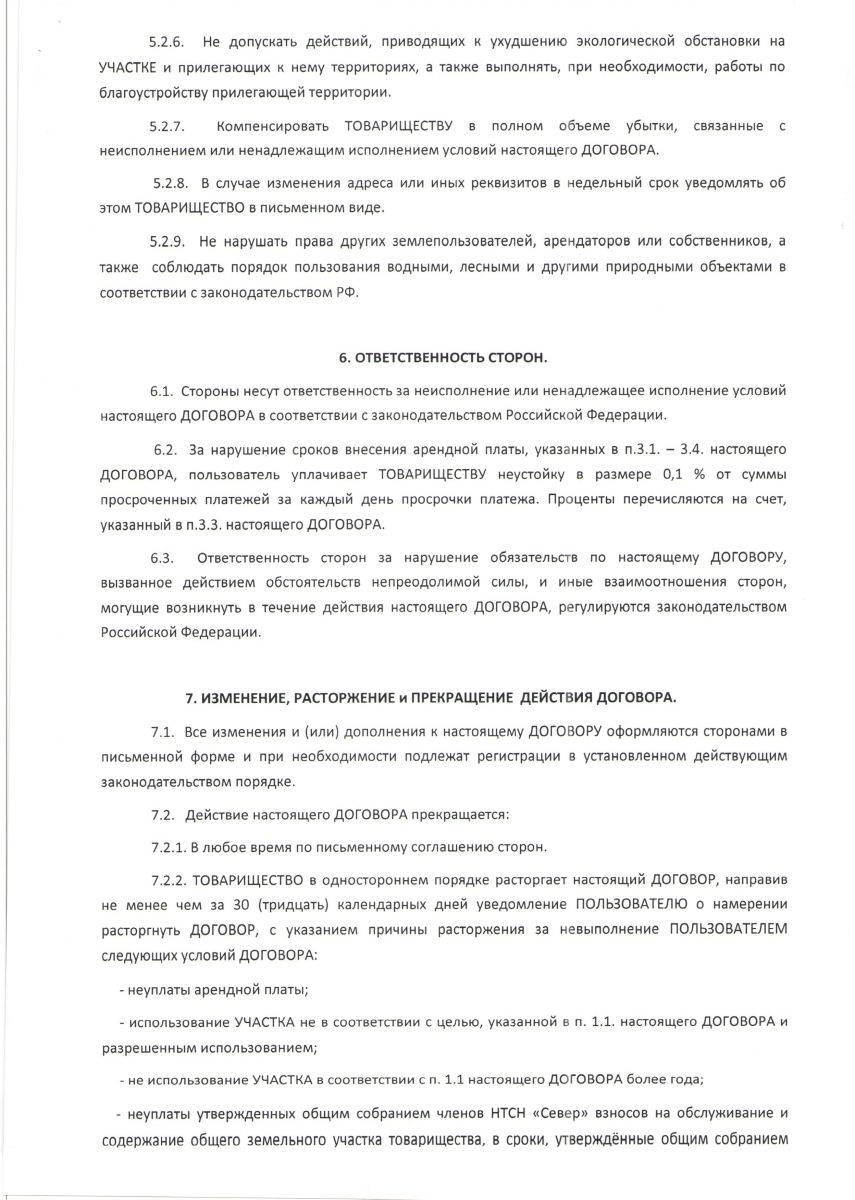 5.2.6. Не допускать действий, приводящих к ухудшению экологической обстановки на УЧАСТКЕ и прилегающих к нему территориях, а также выполнять, при необходимости, работы по благоустройству прилегающей территории.

5.2.7. Компенсировать ТОВАРИЩЕСТВУ в полном объеме убытки, связанные с неисполнением или ненадлежащим исполнением условий настоящего ДОГОВОРА.

5.2.8. В случае изменения адреса или иных реквизитов в недельный срок уведомлять об этом ТОВАРИЩЕСТВО в письменном виде.

5.2.9. Не нарушать права других землепользователей, арендаторов или собственников, а также соблюдать порядок пользования водными, лесными и другими природными объектами в соответствии с законодательством РФ.

6. ОТВЕТСТВЕННОСТЬ СТОРОН.

6.1. Стороны несут ответственность за неисполнение или ненадлежащее исполнение условий настоящего ДОГОВОРА в соответствии с законодательством Российской Федерации.

6.2. За нарушение сроков внесения арендной платы, указанных в п.3.1. – 3.4. настоящего ДОГОВОРА, пользователь уплачивает ТОВАРИЩЕСТВУ неустойку в размере 0,1 % от суммы просроченных платежей за каждый день просрочки платежа. Проценты перечисляются на счет, указанный в п.3.3. настоящего ДОГОВОРА.

6.3. Ответственность сторон за нарушение обязательств по настоящему ДОГОВОРУ, вызванное действием обстоятельств непреодолимой силы, и иные взаимоотношения сторон, могущие возникнуть в течение действия настоящего ДОГОВОРА, регулируются законодательством Российской Федерации.

7. ИЗМЕНЕНИЕ, РАСТОРЖЕНИЕ и ПРЕКРАЩЕНИЕ ДЕЙСТВИЯ ДОГОВОРА.

7.1. Все изменения и (или) дополнения к настоящему ДОГОВОРУ оформляются сторонами в письменной форме и при необходимости подлежат регистрации в установленном действующим законодательством порядке.

7.2. Действие настоящего ДОГОВОРА прекращается:

7.2.1. В любое время по письменному соглашению сторон.

7.2.2. ТОВАРИЩЕСТВО в одностороннем порядке расторгает настоящий ДОГОВОР, направив не менее чем за 30 (тридцать) календарных дней уведомление ПОЛЬЗОВАТЕЛЮ о намерении расторгнуть ДОГОВОР, с указанием причины расторжения за невыполнение ПОЛЬЗОВАТЕЛЕМ следующих условий ДОГОВОРА:

- неуплаты арендной платы;

- использование УЧАСТКА не в соответствии с целью, указанной в п. 1.1. настоящего ДОГОВОРА и разрешенным использованием;

- не использование УЧАСТКА в соответствии с п. 1.1 настоящего ДОГОВОРА более года;

- неуплаты утвержденных общим собранием членов НТСН «Север» взносов на обслуживание и содержание общего земельного участка товарищества, в сроки, утверждённые общим собранием